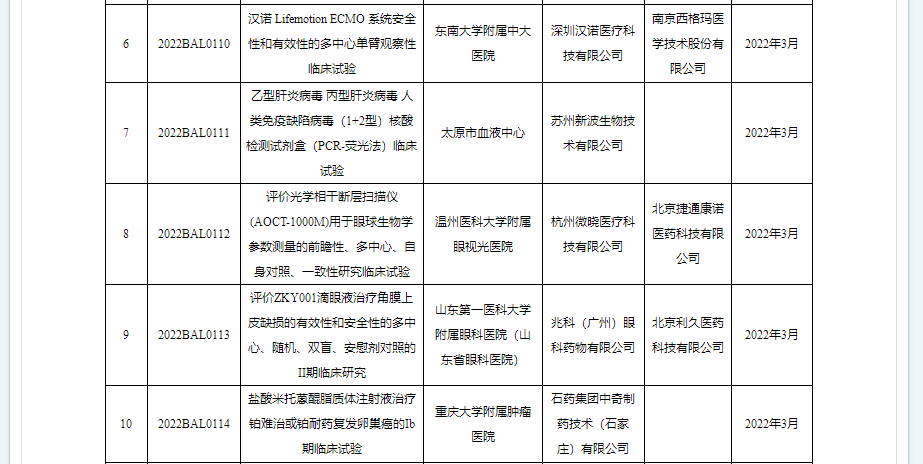 | | | | | | | |
|---|---|---|---|---|---|---|
| 6 | 2022BAL0110 | 汉诺 Lifemotion ECMO 系统安全性和有效性的多中心单臂观察性临床试验 | 东南大学附属中大医院 | 深圳汉诺医疗科技有限公司 | 南京西格玛医学技术股份有限公司 | 2022年3月 |
| 7 | 2022BAL0111 | 乙型肝炎病毒 丙型肝炎病毒 人类免疫缺陷病毒（1+2型）核酸检测试剂盒（PCR-荧光法）临床试验 | 太原市血液中心 | 苏州新波生物技术有限公司 | | 2022年3月 |
| 8 | 2022BAL0112 | 评价光学相干断层扫描仪(AOCT-1000M)用于眼球生物学参数测量的前瞻性、多中心、自身对照、一致性研究临床试验 | 温州医科大学附属眼视光医院 | 杭州微晓医疗科技有限公司 | 北京捷通康诺医药科技有限公司 | 2022年3月 |
| 9 | 2022BAL0113 | 评价ZKY001滴眼液治疗角膜上皮缺损的有效性和安全性的多中心、随机、双盲、安慰剂对照的II期临床研究 | 山东第一医科大学附属眼科医院（山东省眼科医院） | 兆科（广州）眼科药物有限公司 | 北京利久医药科技有限公司 | 2022年3月 |
| 10 | 2022BAL0114 | 盐酸米托蒽醌脂质体注射液治疗铂难治或铂耐药复发卵巢癌的Ib期临床试验 | 重庆大学附属肿瘤医院 | 石药集团中奇制药技术（石家庄）有限公司 | | 2022年3月 |